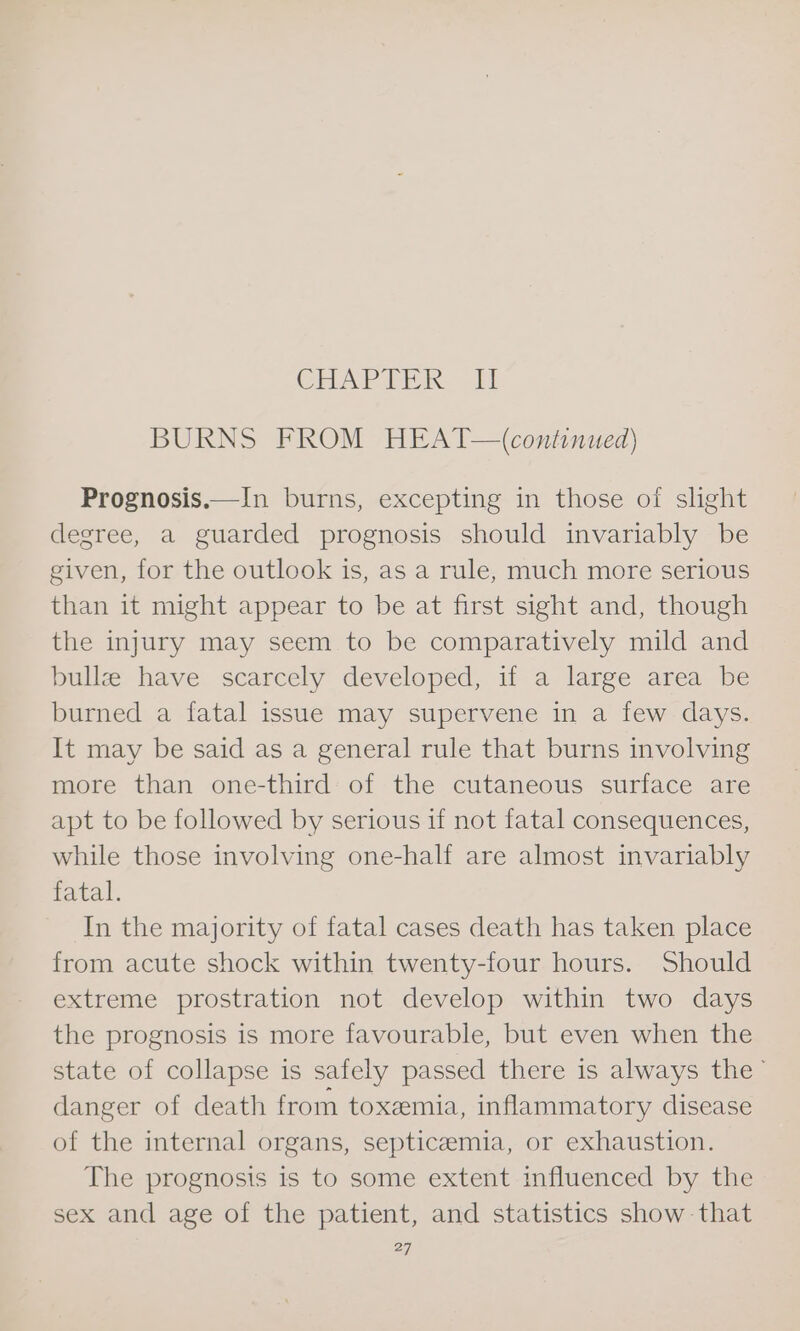 CHAPTER II

BURNS FROM HEAT—(continued)

Prognosis.—In burns, excepting in those of slight degree, a guarded prognosis should invariably be given, for the outlook is, as a rule, much more serious than it might appear to be at first sight and, though the injury may seem to be comparatively mild and bullæ have scarcely developed, if a large area be burned a fatal issue may supervene in a few days. It may be said as a general rule that burns involving more than one-third of the cutaneous surface are apt to be followed by serious if not fatal consequences, while those involving one-half are almost invariably fatal.

In the majority of fatal cases death has taken place from acute shock within twenty-four hours. Should extreme prostration not develop within two days the prognosis is more favourable, but even when the state of collapse is safely passed there is always the danger of death from toxæmia, inflammatory disease of the internal organs, septicæmia, or exhaustion.

The prognosis is to some extent influenced by the sex and age of the patient, and statistics show that

27